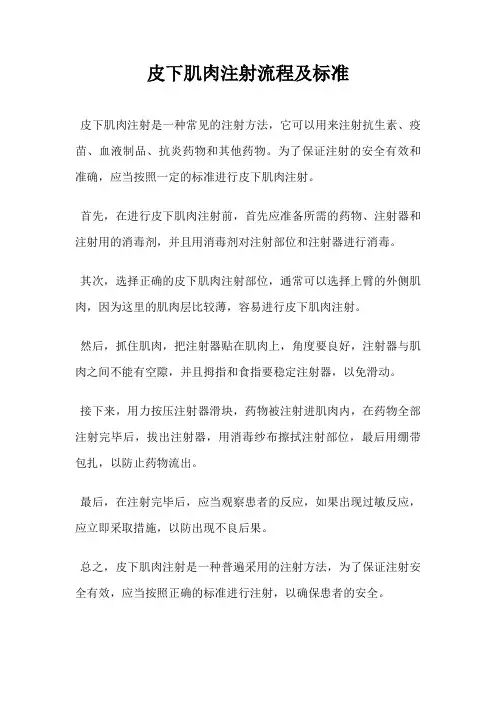 皮下肌肉注射流程及标准

皮下肌肉注射是一种常见的注射方法，它可以用来注射抗生素、疫苗、血液制品、抗炎药物和其他药物。为了保证注射的安全有效和准确，应当按照一定的标准进行皮下肌肉注射。

首先，在进行皮下肌肉注射前，首先应准备所需的药物、注射器和注射用的消毒剂，并且用消毒剂对注射部位和注射器进行消毒。

其次，选择正确的皮下肌肉注射部位，通常可以选择上臂的外侧肌肉，因为这里的肌肉层比较薄，容易进行皮下肌肉注射。

然后，抓住肌肉，把注射器贴在肌肉上，角度要良好，注射器与肌肉之间不能有空隙，并且拇指和食指要稳定注射器，以免滑动。

接下来，用力按压注射器滑块，药物被注射进肌肉内，在药物全部注射完毕后，拔出注射器，用消毒纱布擦拭注射部位，最后用绷带包扎，以防止药物流出。

最后，在注射完毕后，应当观察患者的反应，如果出现过敏反应，应立即采取措施，以防出现不良后果。

总之，皮下肌肉注射是一种普遍采用的注射方法，为了保证注射安全有效，应当按照正确的标准进行注射，以确保患者的安全。